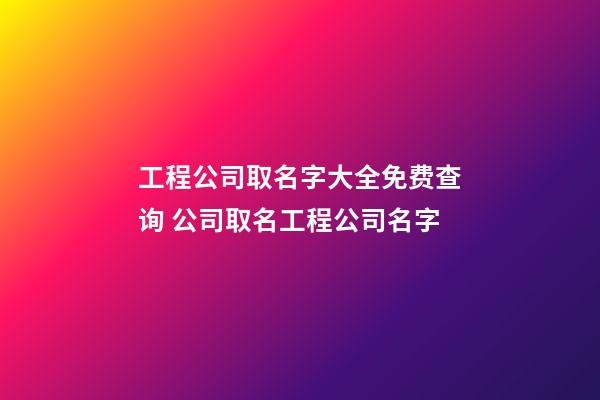 工程公司取名字大全免费查询 公司取名工程公司名字